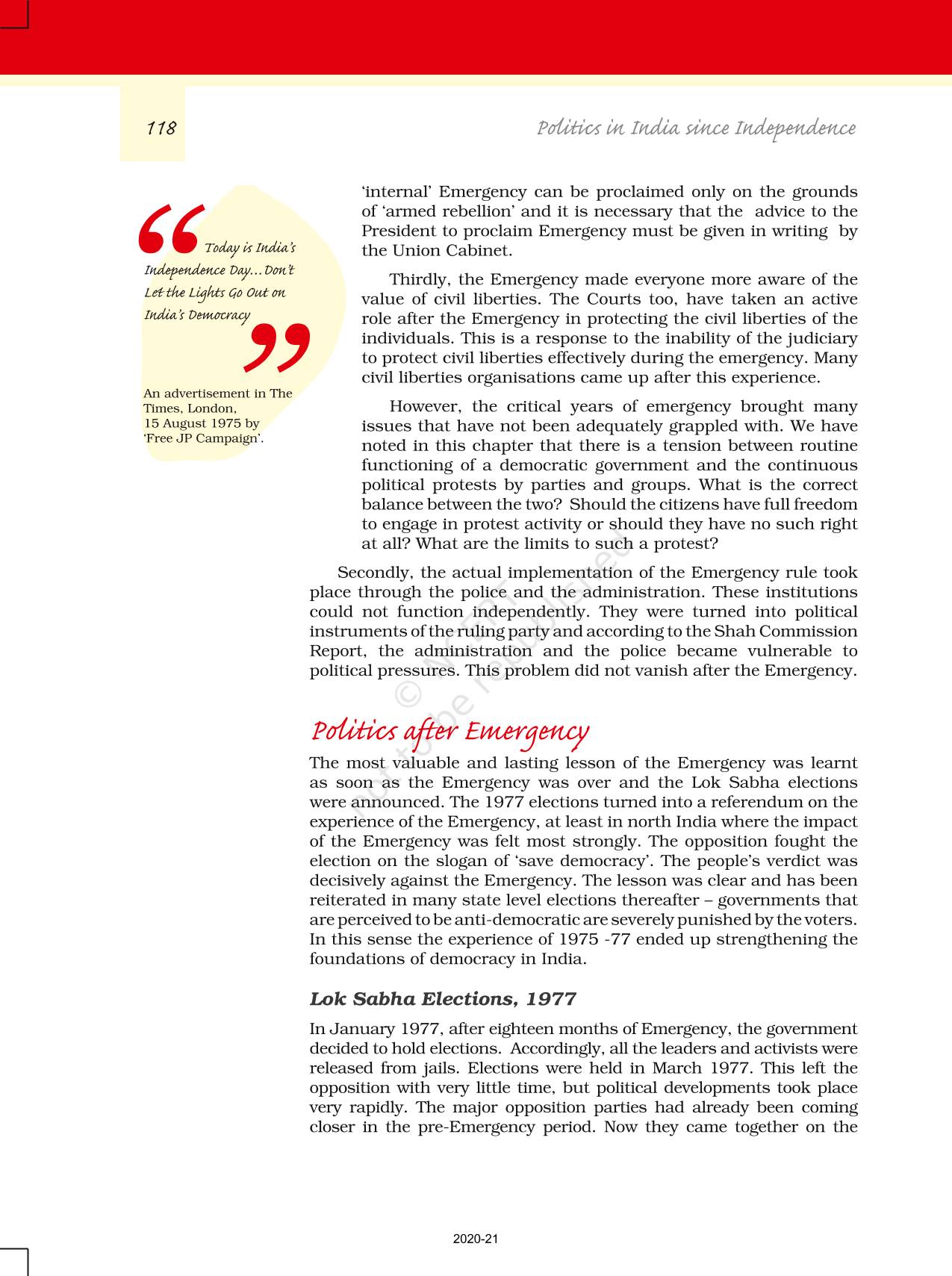 118

Politics in India since Independence

“Today is India’s Independence Day…Don’t Let the Lights Go Out on India’s Democracy”

An advertisement in The Times, London, 15 August 1975 by ‘Free JP Campaign’.

‘internal’ Emergency can be proclaimed only on the grounds of ‘armed rebellion’ and it is necessary that the advice to the President to proclaim Emergency must be given in writing by the Union Cabinet.

Thirdly, the Emergency made everyone more aware of the value of civil liberties. The Courts too, have taken an active role after the Emergency in protecting the civil liberties of the individuals. This is a response to the inability of the judiciary to protect civil liberties effectively during the emergency. Many civil liberties organisations came up after this experience.

However, the critical years of emergency brought many issues that have not been adequately grappled with. We have noted in this chapter that there is a tension between routine functioning of a democratic government and the continuous political protests by parties and groups. What is the correct balance between the two? Should the citizens have full freedom to engage in protest activity or should they have no such right at all? What are the limits to such a protest?

Secondly, the actual implementation of the Emergency rule took place through the police and the administration. These institutions could not function independently. They were turned into political instruments of the ruling party and according to the Shah Commission Report, the administration and the police became vulnerable to political pressures. This problem did not vanish after the Emergency.

© NCERT not to be republished

Politics after Emergency

The most valuable and lasting lesson of the Emergency was learnt as soon as the Emergency was over and the Lok Sabha elections were announced. The 1977 elections turned into a referendum on the experience of the Emergency, at least in north India where the impact of the Emergency was felt most strongly. The opposition fought the election on the slogan of ‘save democracy’. The people’s verdict was decisively against the Emergency. The lesson was clear and has been reiterated in many state level elections thereafter – governments that are perceived to be anti-democratic are severely punished by the voters. In this sense the experience of 1975 -77 ended up strengthening the foundations of democracy in India.

Lok Sabha Elections, 1977

In January 1977, after eighteen months of Emergency, the government decided to hold elections. Accordingly, all the leaders and activists were released from jails. Elections were held in March 1977. This left the opposition with very little time, but political developments took place very rapidly. The major opposition parties had already been coming closer in the pre-Emergency period. Now they came together on the

2020-21